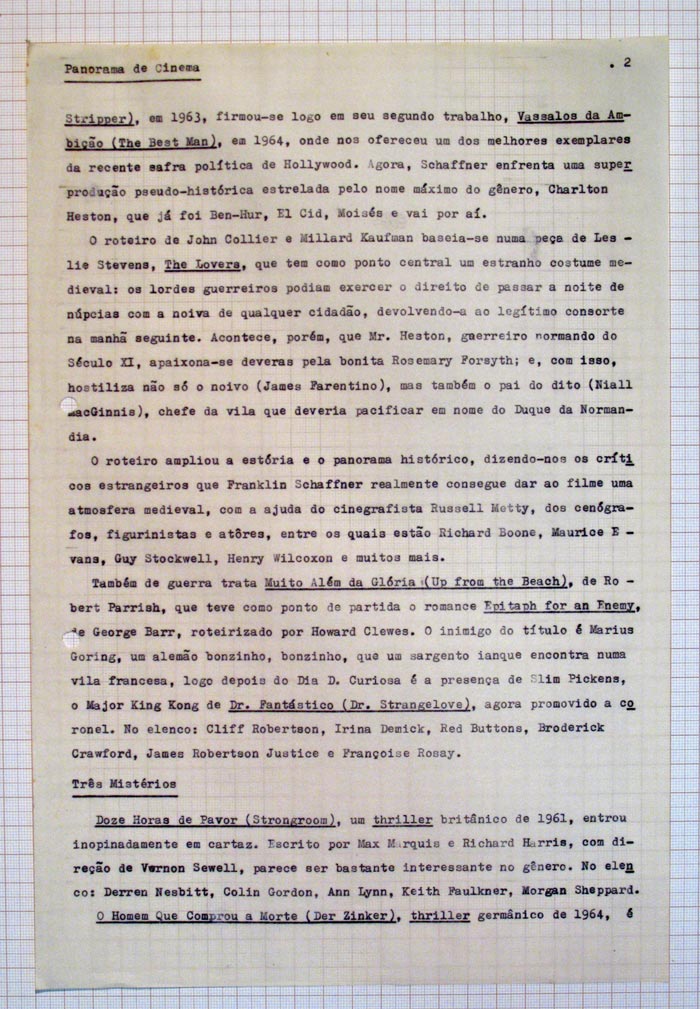 Panorama de Cinema

. 2

Stripper), em 1963, firmou-se logo em seu segundo trabalho, Vassalos da Ambição (The Best Man), em 1964, onde nos ofereceu um dos melhores exemplares da recente safra política de Hollywood. Agora, Schaffner enfrenta uma super produção pseudo-histórica estrelada pelo nome máximo do gênero, Charlton Heston, que já foi Ben-Hur, El Cid, Moisés e vai por aí.

O roteiro de John Collier e Millard Kaufman baseia-se numa peça de Leslie Stevens, The Lovers, que tem como ponto central um estranho costume medieval: os lordes guerreiros podiam exercer o direito de passar a noite de núpcias com a noiva de qualquer cidadão, devolvendo-a ao legítimo consorte na manhã seguinte. Acontece, porém, que Mr. Heston, guerreiro normando do Século XI, apaixona-se deveras pela bonita Rosemary Forsyth; e, com isso, hostiliza não só o noivo (James Farentino), mas também o pai do dito (Niall MacGinnis), chefe da vila que deveria pacificar em nome do Duque da Normandia.

O roteiro ampliou a estória e o panorama histórico, dizendo-nos os críticos estrangeiros que Franklin Schaffner realmente consegue dar ao filme uma atmosfera medieval, com a ajuda do cinegrafista Russell Metty, dos cenógrafos, figurinistas e atôres, entre os quais estão Richard Boone, Maurice Evans, Guy Stockwell, Henry Wilcoxon e muitos mais.

Também de guerra trata Muito Além da Glória (Up from the Beach), de Robert Parrish, que teve como ponto de partida o romance Epitaph for an Enemy, de George Barr, roteirizado por Howard Clewes. O inimigo do título é Marius Goring, um alemão bonzinho, bonzinho, que um sargento ianque encontra numa vila francesa, logo depois do Dia D. Curiosa é a presença de Slim Pickens, o Major King Kong de Dr. Fantástico (Dr. Strangelove), agora promovido a coronel. No elenco: Cliff Robertson, Irina Demick, Red Buttons, Broderick Crawford, James Robertson Justice e Françoise Rosay.

Três Mistérios

Doze Horas de Pavor (Strongroom), um thriller britânico de 1961, entrou inopinadamente em cartaz. Escrito por Max Marquis e Richard Harris, com direção de Vernon Sewell, parece ser bastante interessante no gênero. No elenco: Derren Nesbitt, Colin Gordon, Ann Lynn, Keith Faulkner, Morgan Sheppard.

O Homem Que Comprou a Morte (Der Zinker), thriller germânico de 1964, é